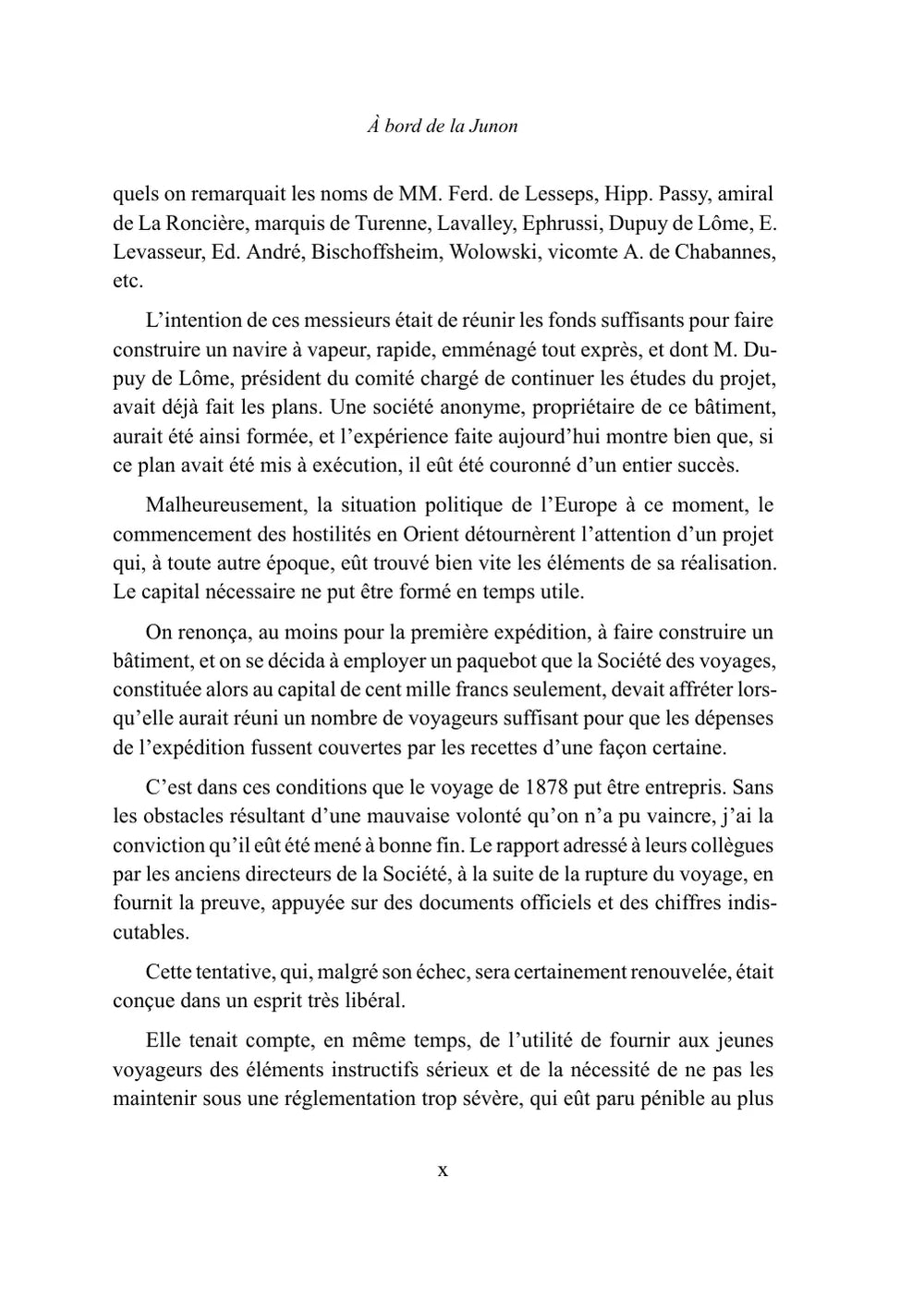 À bord de la Junon

quels on remarquait les noms de MM. Ferd. de Lesseps, Hipp. Passy, amiral de La Roncière, marquis de Turenne, Lavalley, Ephrussi, Dupuy de Lôme, E. Levasseur, Ed. André, Bischoffsheim, Wolowski, vicomte A. de Chabannes, etc.

L'intention de ces messieurs était de réunir les fonds suffisants pour faire construire un navire à vapeur, rapide, emménagé tout exprès, et dont M. Dupuy de Lôme, président du comité chargé de continuer les études du projet, avait déjà fait les plans. Une société anonyme, propriétaire de ce bâtiment, aurait été ainsi formée, et l'expérience faite aujourd'hui montre bien que, si ce plan avait été mis à exécution, il eût été couronné d'un entier succès.

Malheureusement, la situation politique de l'Europe à ce moment, le commencement des hostilités en Orient détournèrent l'attention d'un projet qui, à toute autre époque, eût trouvé bien vite les éléments de sa réalisation. Le capital nécessaire ne put être formé en temps utile.

On renonça, au moins pour la première expédition, à faire construire un bâtiment, et on se décida à employer un paquebot que la Société des voyages, constituée alors au capital de cent mille francs seulement, devait affréter lorsqu'elle aurait réuni un nombre de voyageurs suffisant pour que les dépenses de l'expédition fussent couvertes par les recettes d'une façon certaine.

C'est dans ces conditions que le voyage de 1878 put être entrepris. Sans les obstacles résultant d'une mauvaise volonté qu'on n'a pu vaincre, j'ai la conviction qu'il eût été mené à bonne fin. Le rapport adressé à leurs collègues par les anciens directeurs de la Société, à la suite de la rupture du voyage, en fournit la preuve, appuyée sur des documents officiels et des chiffres indiscutables.

Cette tentative, qui, malgré son échec, sera certainement renouvelée, était conçue dans un esprit très libéral.

Elle tenait compte, en même temps, de l'utilité de fournir aux jeunes voyageurs des éléments instructifs sérieux et de la nécessité de ne pas les maintenir sous une réglementation trop sévère, qui eût paru pénible au plus

x